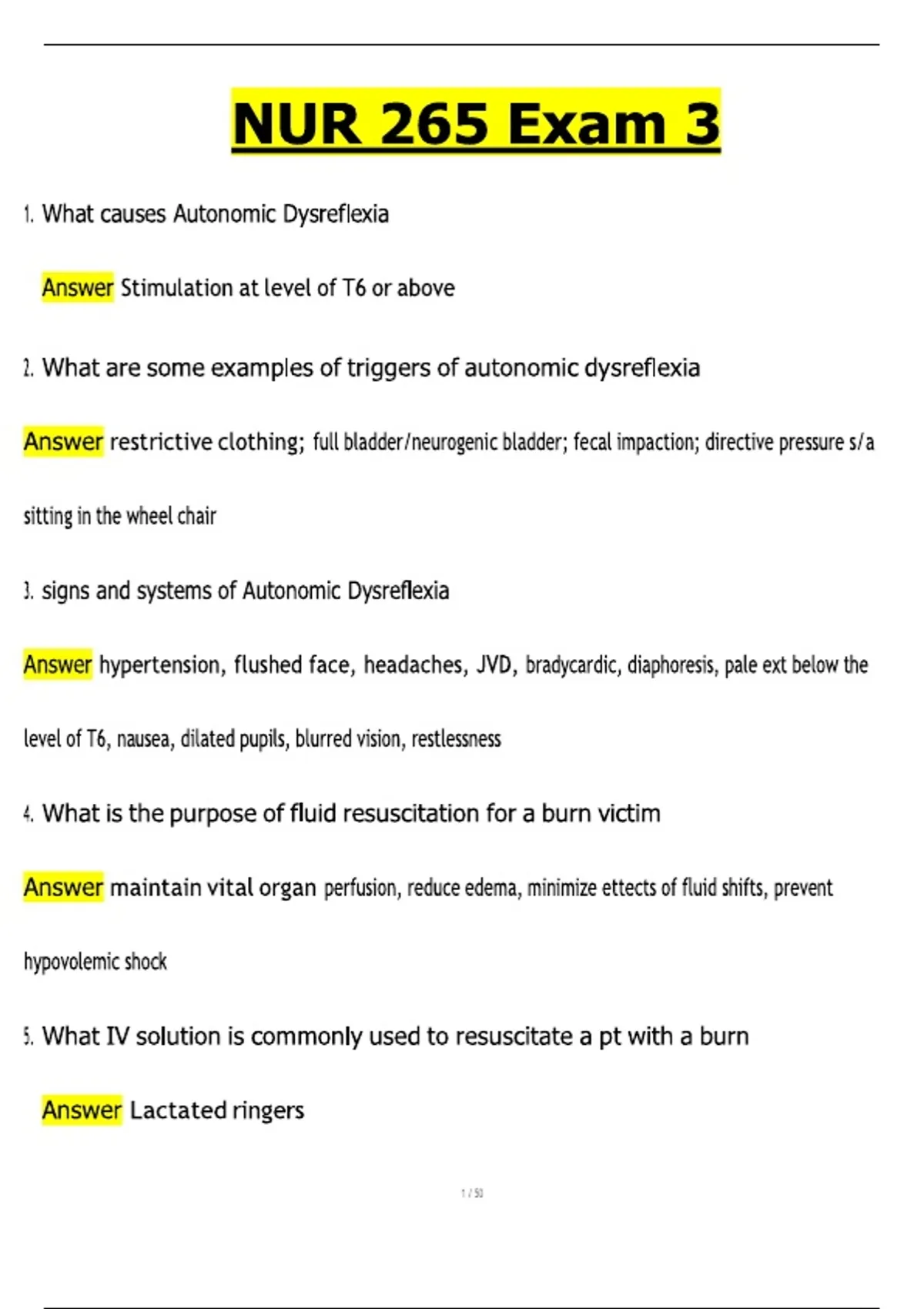 NUR 265 Exam 3

1. What causes Autonomic Dysreflexia

Answer Stimulation at level of T6 or above

2. What are some examples of triggers of autonomic dysreflexia

Answer restrictive clothing; full bladder/neurogenic bladder; fecal impaction; directive pressure s/a sitting in the wheel chair

3. signs and systems of Autonomic Dysreflexia

Answer hypertension, flushed face, headaches, JVD, bradycardic, diaphoresis, pale ext below the level of T6, nausea, dilated pupils, blurred vision, restlessness

4. What is the purpose of fluid resuscitation for a burn victim

Answer maintain vital organ perfusion, reduce edema, minimize ettects of fluid shifts, prevent hypovolemic shock

5. What IV solution is commonly used to resuscitate a pt with a burn

Answer Lactated ringers

1 / 50